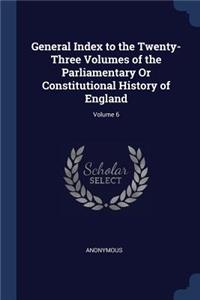 General Index to the Twenty-Three Volumes of the Parliamentary Or Constitutional History of England

Volume 6

Scholar
SELECT

ANONYMOUS